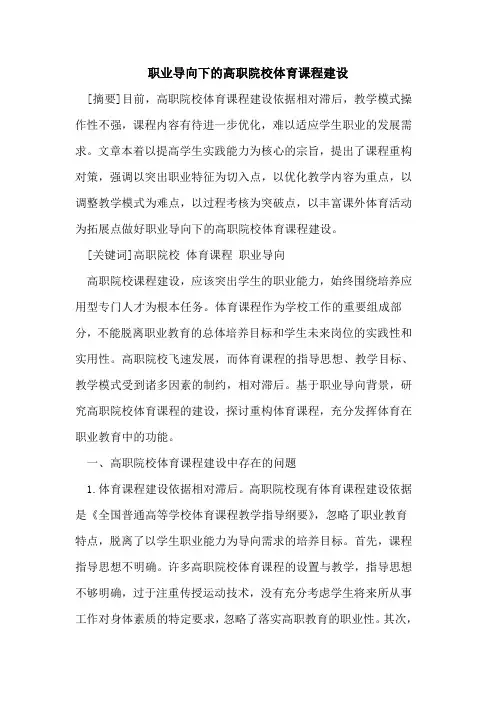 职业导向下的高职院校体育课程建设

[摘要]目前，高职院校体育课程建设依据相对滞后，教学模式操作性不强，课程内容有待进一步优化，难以适应学生职业的发展需求。文章本着以提高学生实践能力为核心的宗旨，提出了课程重构对策，强调以突出职业特征为切入点，以优化教学内容为重点，以调整教学模式为难点，以过程考核为突破点，以丰富课外体育活动为拓展点做好职业导向下的高职院校体育课程建设。

[关键词]高职院校 体育课程 职业导向

高职院校课程建设，应该突出学生的职业能力，始终围绕培养应用型专门人才为根本任务。体育课程作为学校工作的重要组成部分，不能脱离职业教育的总体培养目标和学生未来岗位的实践性和实用性。高职院校飞速发展，而体育课程的指导思想、教学目标、教学模式受到诸多因素的制约，相对滞后。基于职业导向背景，研究高职院校体育课程的建设，探讨重构体育课程，充分发挥体育在职业教育中的功能。

一、高职院校体育课程建设中存在的问题

1.体育课程建设依据相对滞后。高职院校现有体育课程建设依据是《全国普通高等学校体育课程教学指导纲要》，忽略了职业教育特点，脱离了以学生职业能力为导向需求的培养目标。首先，课程指导思想不明确。许多高职院校体育课程的设置与教学，指导思想不够明确，过于注重传授运动技术，没有充分考虑学生将来所从事工作对身体素质的特定要求，忽略了落实高职教育的职业性。其次，